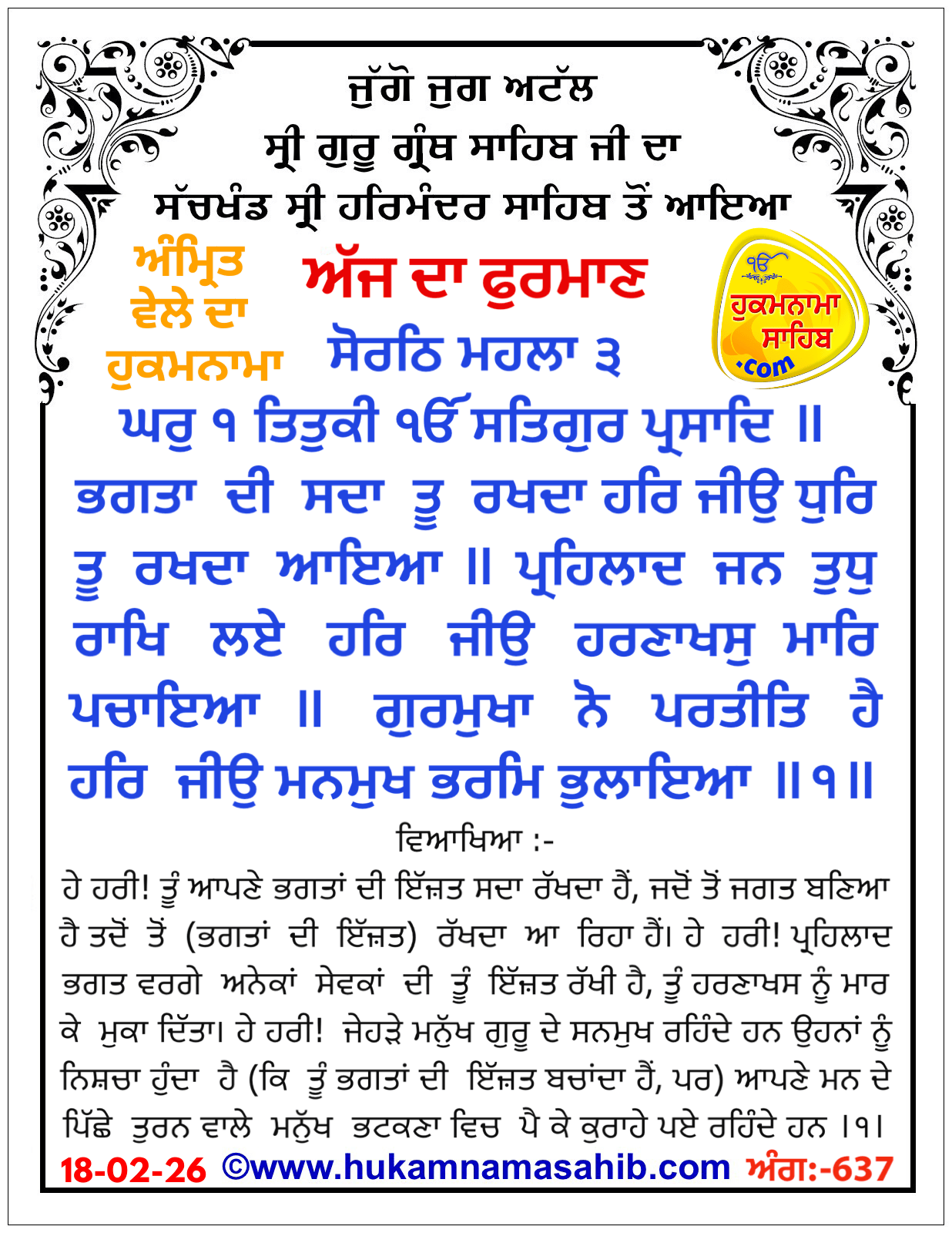 ਜੁੱਗੋ ਜੁਗ ਅਟੱਲ
ਸ੍ਰੀ ਗੁਰੂ ਗ੍ਰੰਥ ਸਾਹਿਬ ਜੀ ਦਾ
ਸੱਚਖੰਡ ਸ੍ਰੀ ਹਰਿਮੰਦਰ ਸਾਹਿਬ ਤੋਂ ਆਇਆ

ਅੰਮ੍ਰਿਤ ਵੇਲੇ ਦਾ ਹੁਕਮਨਾਮਾ

ਅੱਜ ਦਾ ਫੁਰਮਾਣ

ੴ ਹੁਕਮਨਾਮਾ ਸਾਹਿਬ .com

ਸੋਰਠਿ ਮਹਲਾ ੩
ਘਰੁ ੧ ਤਿਤੁਕੀ ੴ ਸਤਿਗੁਰ ਪ੍ਰਸਾਦਿ ॥
ਭਗਤਾ ਦੀ ਸਦਾ ਤੂ ਰਖਦਾ ਹਰਿ ਜੀਉ ਧੁਰਿ ਤੂ ਰਖਦਾ ਆਇਆ ॥ ਪ੍ਰਹਿਲਾਦ ਜਨ ਤੁਧੁ ਰਾਖਿ ਲਏ ਹਰਿ ਜੀਉ ਹਰਣਾਖਸੁ ਮਾਰਿ ਪਚਾਇਆ ॥ ਗੁਰਮੁਖਾ ਨੋ ਪਰਤੀਤਿ ਹੈ ਹਰਿ ਜੀਉ ਮਨਮੁਖ ਭਰਮਿ ਭੁਲਾਇਆ ॥੧॥

ਵਿਆਖਿਆ :-
ਹੇ ਹਰੀ! ਤੂੰ ਆਪਣੇ ਭਗਤਾਂ ਦੀ ਇੱਜ਼ਤ ਸਦਾ ਰੱਖਦਾ ਹੈਂ, ਜਦੋਂ ਤੋਂ ਜਗਤ ਬਣਿਆ ਹੈ ਤਦੋਂ ਤੋਂ (ਭਗਤਾਂ ਦੀ ਇੱਜ਼ਤ) ਰੱਖਦਾ ਆ ਰਿਹਾ ਹੈਂ। ਹੇ ਹਰੀ! ਪ੍ਰਹਿਲਾਦ ਭਗਤ ਵਰਗੇ ਅਨੇਕਾਂ ਸੇਵਕਾਂ ਦੀ ਤੂੰ ਇੱਜ਼ਤ ਰੱਖੀ ਹੈ, ਤੂੰ ਹਰਣਾਖਸ ਨੂੰ ਮਾਰ ਕੇ ਮੁਕਾ ਦਿੱਤਾ। ਹੇ ਹਰੀ! ਜੇਹੜੇ ਮਨੁੱਖ ਗੁਰੂ ਦੇ ਸਨਮੁਖ ਰਹਿੰਦੇ ਹਨ ਉਹਨਾਂ ਨੂੰ ਨਿਸ਼ਚਾ ਹੁੰਦਾ ਹੈ (ਕਿ ਤੂੰ ਭਗਤਾਂ ਦੀ ਇੱਜ਼ਤ ਬਚਾਂਦਾ ਹੈਂ, ਪਰ) ਆਪਣੇ ਮਨ ਦੇ ਪਿੱਛੇ ਤੁਰਨ ਵਾਲੇ ਮਨੁੱਖ ਭਟਕਣਾ ਵਿਚ ਪੈ ਕੇ ਕੁਰਾਹੇ ਪਏ ਰਹਿੰਦੇ ਹਨ ।੧।

18-02-26 ©www.hukamnamasahib.com ਅੰਗ:-637